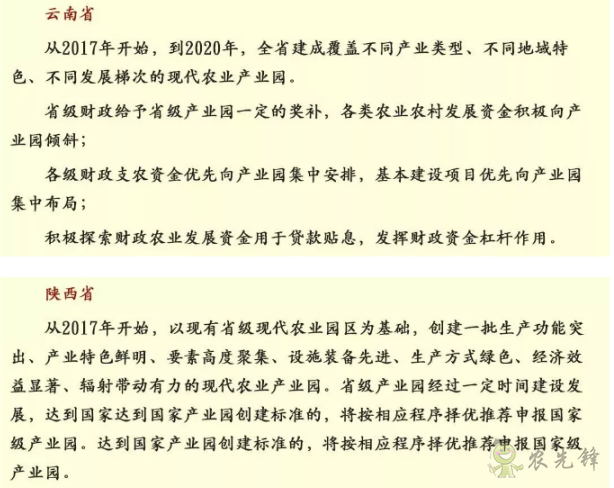 云南省

从2017年开始，到2020年，全省建成覆盖不同产业类型、不同地域特色、不同发展梯次的现代农业产业园。

省级财政给予省级产业园一定的奖补，各类农业农村发展资金积极向产业园倾斜；

各级财政支农资金优先向产业园集中安排，基本建设项目优先向产业园集中布局；

积极探索财政农业发展资金用于贷款贴息，发挥财政资金杠杆作用。

陕西省

从2017年开始，以现有省级现代农业园区为基础，创建一批生产功能突出、产业特色鲜明、要素高度聚集、设施装备先进、生产方式绿色、经济效益显著、辐射带动有力的现代农业产业园。省级产业园经过一定时间建设发展，达到国家达到国家产业园创建标准的，将按相应程序择优推荐申报国家级产业园。达到国家产业园创建标准的，将按相应程序择优推荐申报国家级产业园。

农先锋